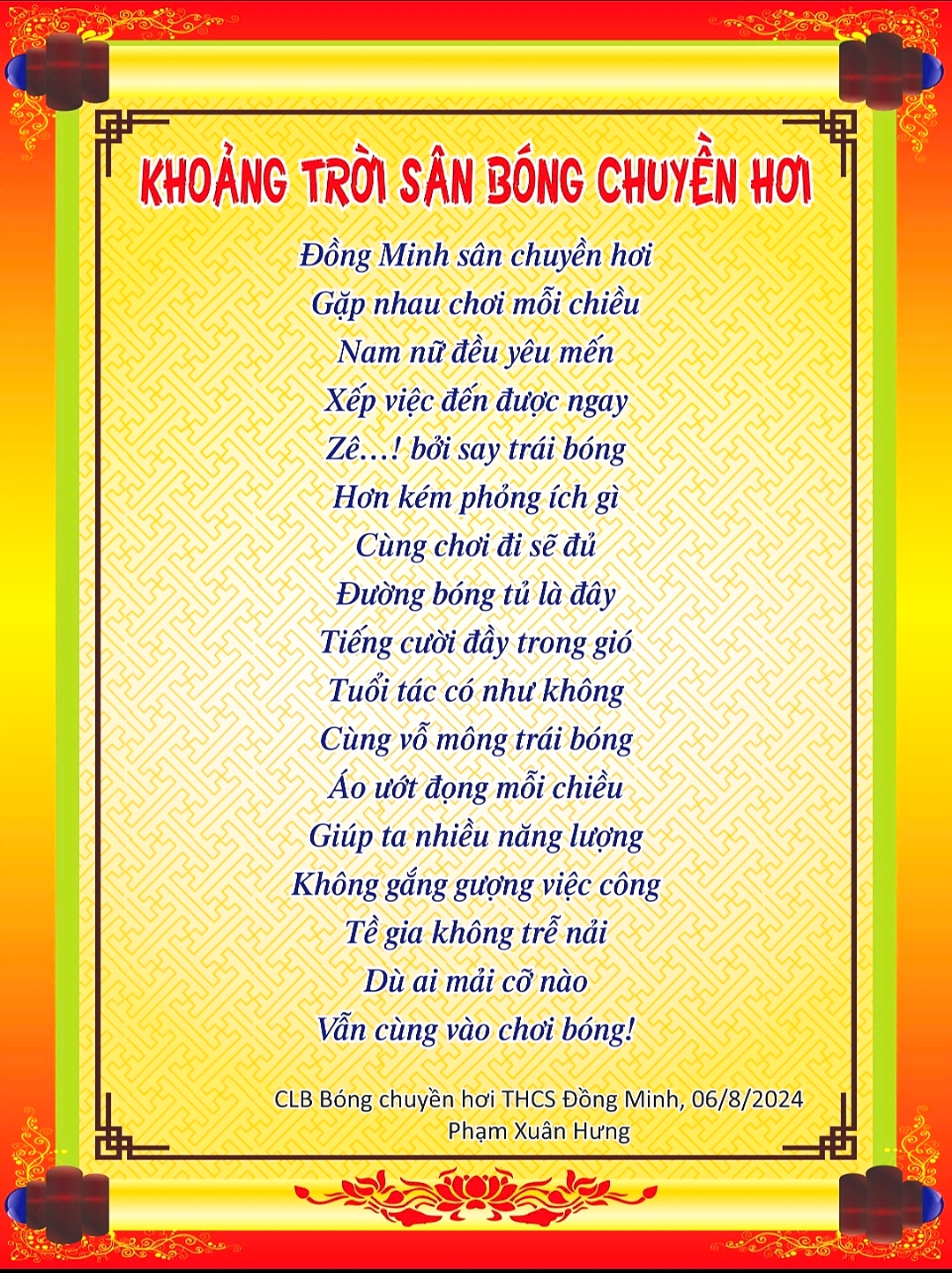 KHOẢNG TRỜI SÂN BÓNG CHUYỀN HƠI

Đồng Minh sân chuyền hơi
Gặp nhau chơi mỗi chiều
Nam nữ đều yêu mến
Xếp việc đến được ngay
Zê...! bởi say trái bóng
Hơn kém phỏng ích gì
Cùng chơi đi sẽ đủ
Đường bóng tủ là đây
Tiếng cười đầy trong gió
Tuổi tác có như không
Cùng vỗ mông trái bóng
Áo ướt đọng mỗi chiều
Giúp ta nhiều năng lượng
Không gắng gượng việc công
Tề gia không trễ nải
Dù ai mải cỡ nào
Vẫn cùng vào chơi bóng!

CLB Bóng chuyền hơi THCS Đồng Minh, 06/8/2024
Phạm Xuân Hưng